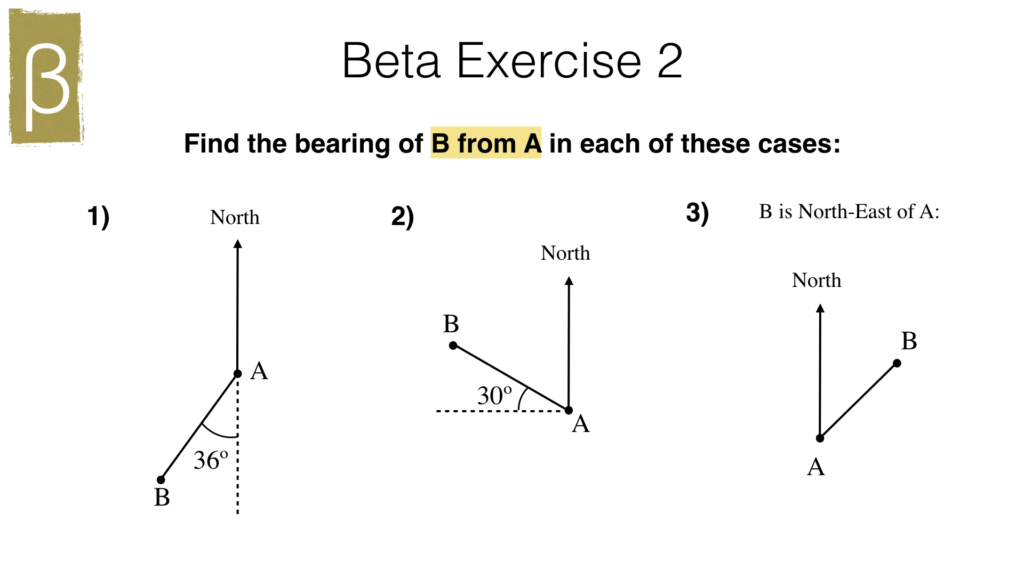 β

Beta Exercise 2

Find the bearing of B from A in each of these cases:

1)

North

A

$36^o$

B

2)

North

B

$30^o$

A

3) B is North-East of A:

North

B

A